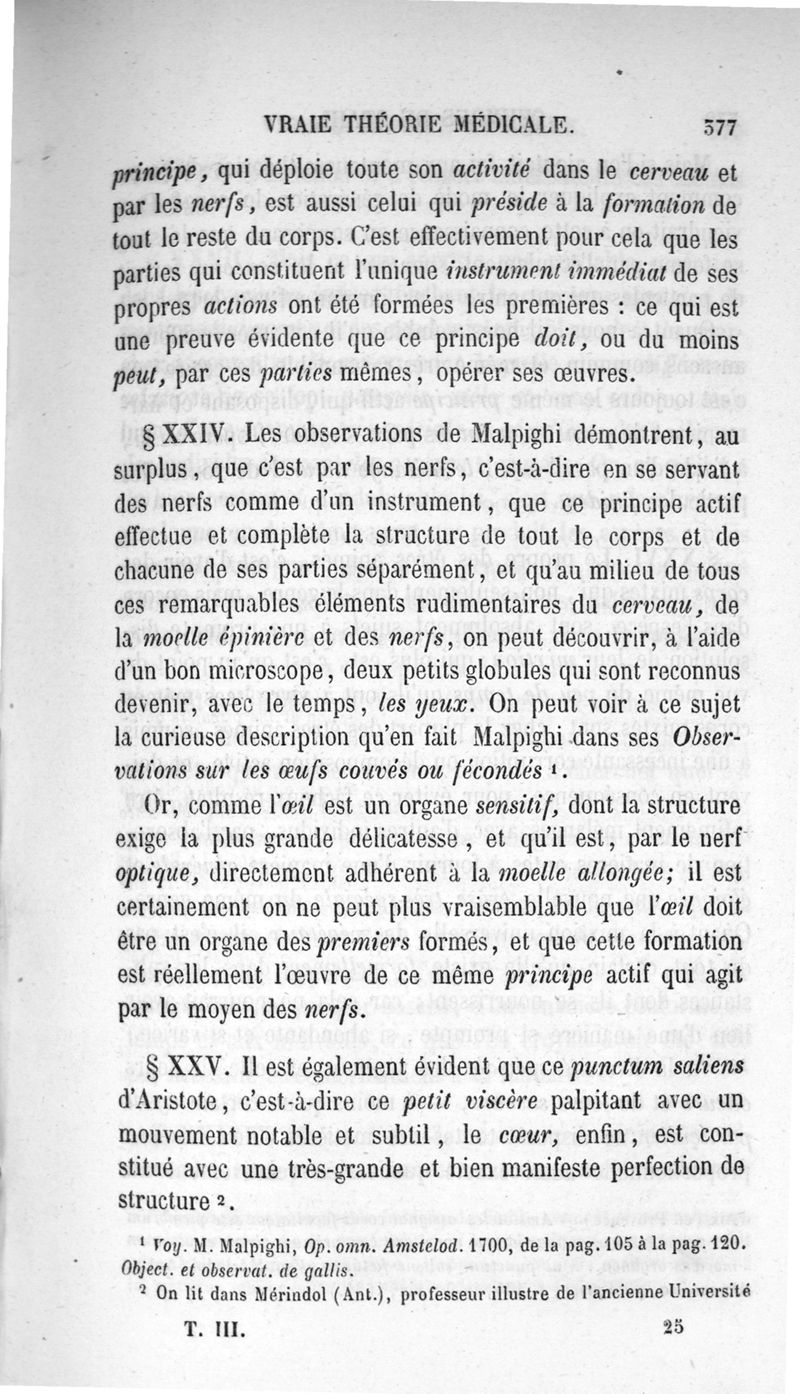 VRAIE THÉORIE MÉDICALE. 377

principe, qui déploie toute son activité dans le cerveau et par les nerfs, est aussi celui qui préside à la formation de tout le reste du corps. C'est effectivement pour cela que les parties qui constituent l'unique instrument immédiat de ses propres actions ont été formées les premières : ce qui est une preuve évidente que ce principe doit, ou du moins peut, par ces parties mêmes, opérer ses œuvres.

§ XXIV. Les observations de Malpighi démontrent, au surplus, que c'est par les nerfs, c'est-à-dire en se servant des nerfs comme d'un instrument, que ce principe actif effectue et complète la structure de tout le corps et de chacune de ses parties séparément, et qu'au milieu de tous ces remarquables éléments rudimentaires du cerveau, de la moelle épinière et des nerfs, on peut découvrir, à l'aide d'un bon microscope, deux petits globules qui sont reconnus devenir, avec le temps, les yeux. On peut voir à ce sujet la curieuse description qu'en fait Malpighi dans ses Observations sur les œufs couvés ou fécondés ¹.

Or, comme l'œil est un organe sensitif, dont la structure exige la plus grande délicatesse, et qu'il est, par le nerf optique, directement adhérent à la moelle allongée; il est certainement on ne peut plus vraisemblable que l'œil doit être un organe des premiers formés, et que cette formation est réellement l'œuvre de ce même principe actif qui agit par le moyen des nerfs.

§ XXV. Il est également évident que ce punctum saliens d'Aristote, c'est-à-dire ce petit viscère palpitant avec un mouvement notable et subtil, le cœur, enfin, est constitué avec une très-grande et bien manifeste perfection de structure ².

¹ Voy. M. Malpighi, Op. omn. Amstelod. 1700, de la pag. 105 à la pag. 120. Object. et observat. de gallis.

² On lit dans Mérindol (Ant.), professeur illustre de l'ancienne Université

T. III. 25